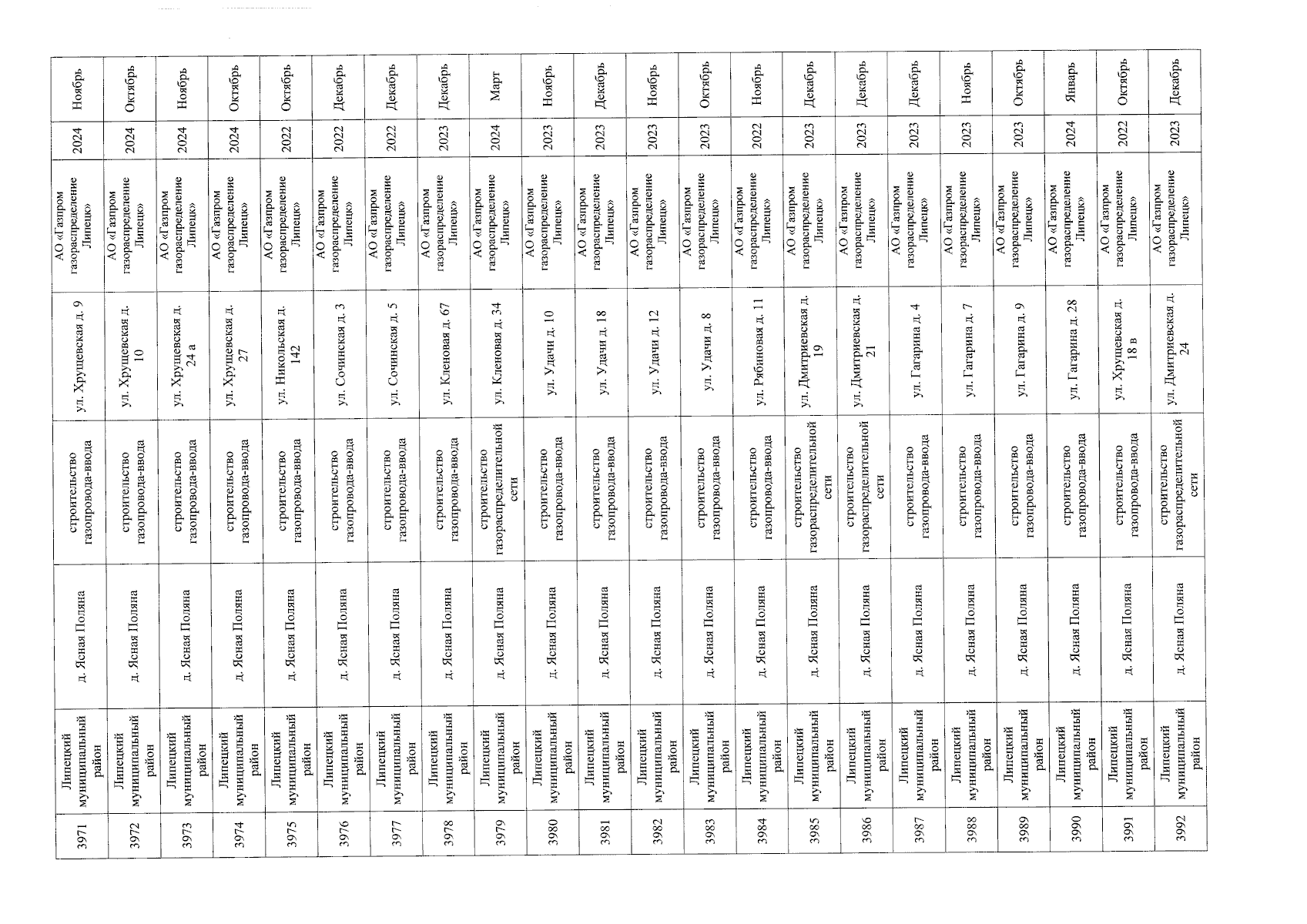 | 3971 | Липецкий муниципальный район | д. Ясная Поляна | строительство газопровода-ввода | ул. Хрущевская д. 9 | АО «Газпром газораспределение Липецк» | 2024 | Ноябрь |
|---|---|---|---|---|---|---|---|
| 3972 | Липецкий муниципальный район | д. Ясная Поляна | строительство газопровода-ввода | ул. Хрущевская д. 10 | АО «Газпром газораспределение Липецк» | 2024 | Октябрь |
| 3973 | Липецкий муниципальный район | д. Ясная Поляна | строительство газопровода-ввода | ул. Хрущевская д. 24 а | АО «Газпром газораспределение Липецк» | 2024 | Ноябрь |
| 3974 | Липецкий муниципальный район | д. Ясная Поляна | строительство газопровода-ввода | ул. Хрущевская д. 27 | АО «Газпром газораспределение Липецк» | 2024 | Октябрь |
| 3975 | Липецкий муниципальный район | д. Ясная Поляна | строительство газопровода-ввода | ул. Никольская д. 142 | АО «Газпром газораспределение Липецк» | 2022 | Октябрь |
| 3976 | Липецкий муниципальный район | д. Ясная Поляна | строительство газопровода-ввода | ул. Сочинская д. 3 | АО «Газпром газораспределение Липецк» | 2022 | Декабрь |
| 3977 | Липецкий муниципальный район | д. Ясная Поляна | строительство газопровода-ввода | ул. Сочинская д. 5 | АО «Газпром газораспределение Липецк» | 2022 | Декабрь |
| 3978 | Липецкий муниципальный район | д. Ясная Поляна | строительство газопровода-ввода | ул. Кленовая д. 67 | АО «Газпром газораспределение Липецк» | 2023 | Декабрь |
| 3979 | Липецкий муниципальный район | д. Ясная Поляна | строительство газораспределительной сети | ул. Кленовая д. 34 | АО «Газпром газораспределение Липецк» | 2024 | Март |
| 3980 | Липецкий муниципальный район | д. Ясная Поляна | строительство газопровода-ввода | ул. Удачи д. 10 | АО «Газпром газораспределение Липецк» | 2023 | Ноябрь |
| 3981 | Липецкий муниципальный район | д. Ясная Поляна | строительство газопровода-ввода | ул. Удачи д. 18 | АО «Газпром газораспределение Липецк» | 2023 | Декабрь |
| 3982 | Липецкий муниципальный район | д. Ясная Поляна | строительство газопровода-ввода | ул. Удачи д. 12 | АО «Газпром газораспределение Липецк» | 2023 | Ноябрь |
| 3983 | Липецкий муниципальный район | д. Ясная Поляна | строительство газопровода-ввода | ул. Удачи д. 8 | АО «Газпром газораспределение Липецк» | 2023 | Октябрь |
| 3984 | Липецкий муниципальный район | д. Ясная Поляна | строительство газопровода-ввода | ул. Рябиновая д. 11 | АО «Газпром газораспределение Липецк» | 2022 | Ноябрь |
| 3985 | Липецкий муниципальный район | д. Ясная Поляна | строительство газораспределительной сети | ул. Дмитриевская д. 19 | АО «Газпром газораспределение Липецк» | 2023 | Декабрь |
| 3986 | Липецкий муниципальный район | д. Ясная Поляна | строительство газораспределительной сети | ул. Дмитриевская д. 21 | АО «Газпром газораспределение Липецк» | 2023 | Декабрь |
| 3987 | Липецкий муниципальный район | д. Ясная Поляна | строительство газопровода-ввода | ул. Гагарина д. 4 | АО «Газпром газораспределение Липецк» | 2023 | Декабрь |
| 3988 | Липецкий муниципальный район | д. Ясная Поляна | строительство газопровода-ввода | ул. Гагарина д. 7 | АО «Газпром газораспределение Липецк» | 2023 | Ноябрь |
| 3989 | Липецкий муниципальный район | д. Ясная Поляна | строительство газопровода-ввода | ул. Гагарина д. 9 | АО «Газпром газораспределение Липецк» | 2023 | Октябрь |
| 3990 | Липецкий муниципальный район | д. Ясная Поляна | строительство газопровода-ввода | ул. Гагарина д. 28 | АО «Газпром газораспределение Липецк» | 2024 | Январь |
| 3991 | Липецкий муниципальный район | д. Ясная Поляна | строительство газопровода-ввода | ул. Хрущевская д. 18 в | АО «Газпром газораспределение Липецк» | 2022 | Октябрь |
| 3992 | Липецкий муниципальный район | д. Ясная Поляна | строительство газораспределительной сети | ул. Дмитриевская д. 24 | АО «Газпром газораспределение Липецк» | 2023 | Декабрь |